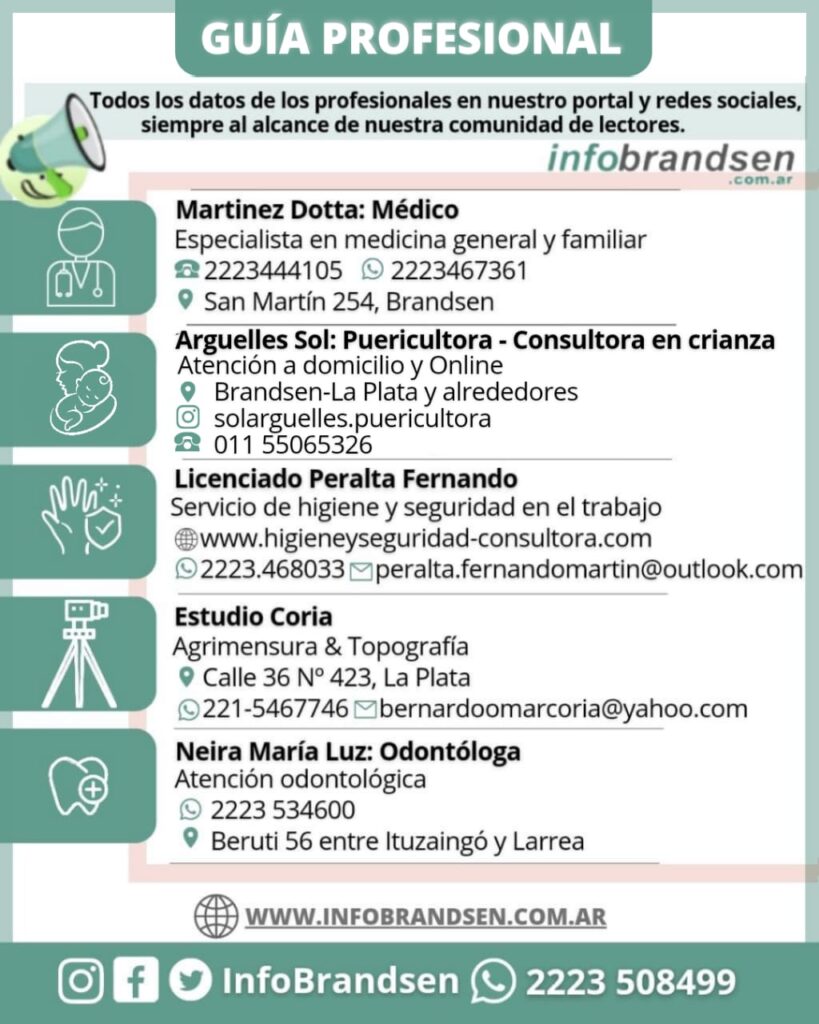 GUÍA PROFESIONAL

Todos los datos de los profesionales en nuestro portal y redes sociales, siempre al alcance de nuestra comunidad de lectores.

infobrandsen
.com.ar

Martinez Dotta: Médico
Especialista en medicina general y familiar
2223444105 2223467361
San Martín 254, Brandsen

Arguelles Sol: Puericultora - Consultora en crianza
Atención a domicilio y Online
Brandsen-La Plata y alrededores
solarguelles.puericultora
011 55065326

Licenciado Peralta Fernando
Servicio de higiene y seguridad en el trabajo
www.higieneyseguridad-consultora.com
2223.468033 peralta.fernandomartin@outlook.com

Estudio Coria
Agrimensura & Topografía
Calle 36 Nº 423, La Plata
221-5467746 bernardoomarcoria@yahoo.com

Neira María Luz: Odontóloga
Atención odontológica
2223 534600
Beruti 56 entre Ituzaingó y Larrea

WWW.INFOBRANDSEN.COM.AR

InfoBrandsen 2223 508499